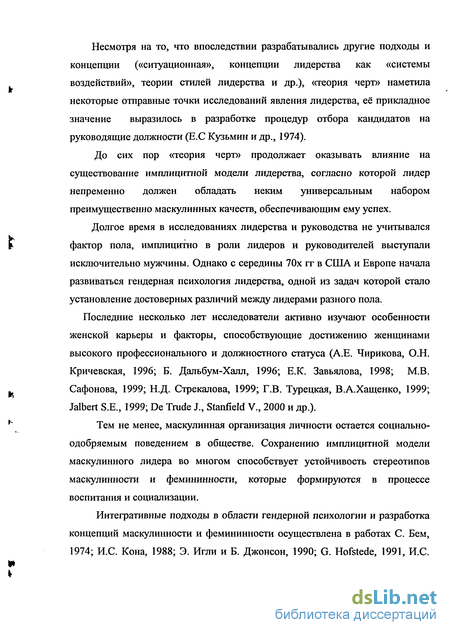 Несмотря на то, что впоследствии разрабатывались другие подходы и концепции («ситуационная», концепции лидерства как «системы воздействий», теории стилей лидерства и др.), «теория черт» наметила некоторые отправные точки исследований явления лидерства, её прикладное значение выразилось в разработке процедур отбора кандидатов на руководящие должности (Е.С Кузьмин и др., 1974).

До сих пор «теория черт» продолжает оказывать влияние на существование имплицитной модели лидерства, согласно которой лидер непременно должен обладать неким универсальным набором преимущественно маскулинных качеств, обеспечивающим ему успех.

Долгое время в исследованиях лидерства и руководства не учитывался фактор пола, имплицитно в роли лидеров и руководителей выступали исключительно мужчины. Однако с середины 70х гг в США и Европе начала развиваться гендерная психология лидерства, одной из задач которой стало установление достоверных различий между лидерами разного пола.

Последние несколько лет исследователи активно изучают особенности женской карьеры и факторы, способствующие достижению женщинами высокого профессионального и должностного статуса (А.Е. Чирикова, О.Н. Кричевская, 1996; Б. Дальбум-Халл, 1996; Е.К. Завьялова, 1998; М.В. Сафонова, 1999; Н.Д. Стрекалова, 1999; Г.В. Турецкая, В.А.Хащенко, 1999; Jalbert S.E., 1999; De Trude J., Stanfield V., 2000 и др.).

Тем не менее, маскулинная организация личности остается социально-одобряемым поведением в обществе. Сохранению имплицитной модели маскулинного лидера во многом способствует устойчивость стереотипов маскулинности и фемининности, которые формируются в процессе воспитания и социализации.

Интегративные подходы в области гендерной психологии и разработка концепций маскулинности и фемининности осуществлена в работах С. Бем, 1974; И.С. Кона, 1988; Э. Игли и Б. Джонсон, 1990; G. Hofstede, 1991, И.С.

dsLib.net
библиотека диссертаций